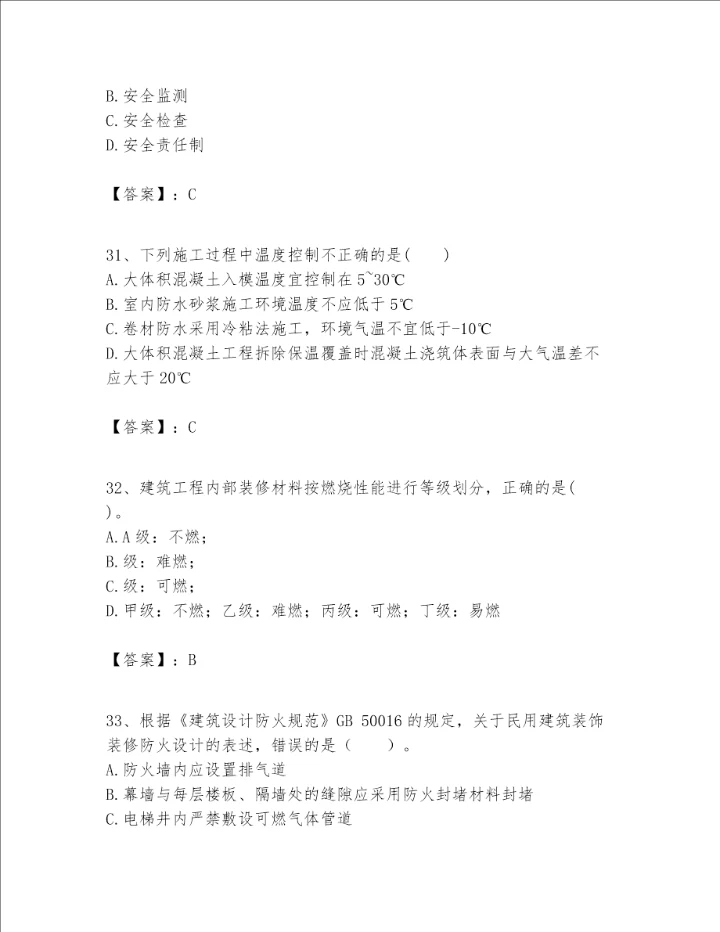 B.安全监测
C.安全检查
D.安全责任制

【答案】：C

31、下列施工过程中温度控制不正确的是(　　)
A.大体积混凝土入模温度宜控制在5~30℃
B.室内防水砂浆施工环境温度不应低于5℃
C.卷材防水采用冷粘法施工，环境气温不宜低于-10℃
D.大体积混凝土工程拆除保温覆盖时混凝土浇筑体表面与大气温差不应大于20℃

【答案】：C

32、建筑工程内部装修材料按燃烧性能进行等级划分，正确的是(　)。
A.A级：不燃；
B.级：难燃；
C.级：可燃；
D.甲级：不燃；乙级：难燃；丙级：可燃；丁级：易燃

【答案】：B

33、根据《建筑设计防火规范》GB 50016的规定，关于民用建筑装饰装修防火设计的表述，错误的是（　　）。
A.防火墙内应设置排气道
B.幕墙与每层楼板、隔墙处的缝隙应采用防火封堵材料封堵
C.电梯井内严禁敷设可燃气体管道